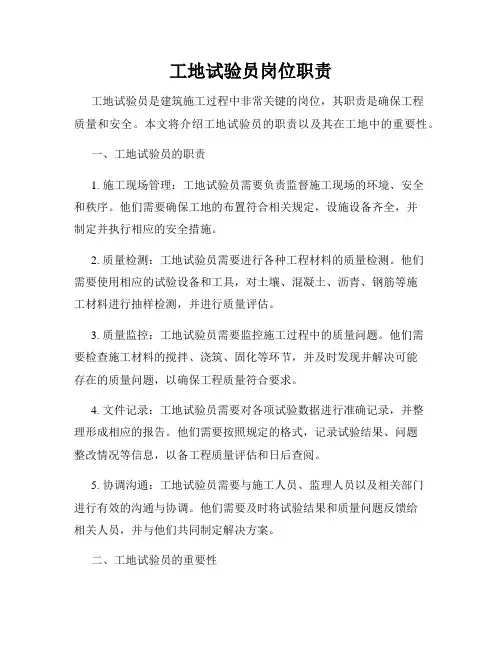 工地试验员岗位职责

工地试验员是建筑施工过程中非常关键的岗位，其职责是确保工程质量和安全。本文将介绍工地试验员的职责以及其在工地中的重要性。

一、工地试验员的职责

1. 施工现场管理：工地试验员需要负责监督施工现场的环境、安全和秩序。他们需要确保工地的布置符合相关规定，设施设备齐全，并制定并执行相应的安全措施。

2. 质量检测：工地试验员需要进行各种工程材料的质量检测。他们需要使用相应的试验设备和工具，对土壤、混凝土、沥青、钢筋等施工材料进行抽样检测，并进行质量评估。

3. 质量监控：工地试验员需要监控施工过程中的质量问题。他们需要检查施工材料的搅拌、浇筑、固化等环节，并及时发现并解决可能存在的质量问题，以确保工程质量符合要求。

4. 文件记录：工地试验员需要对各项试验数据进行准确记录，并整理形成相应的报告。他们需要按照规定的格式，记录试验结果、问题整改情况等信息，以备工程质量评估和日后查阅。

5. 协调沟通：工地试验员需要与施工人员、监理人员以及相关部门进行有效的沟通与协调。他们需要及时将试验结果和质量问题反馈给相关人员，并与他们共同制定解决方案。

二、工地试验员的重要性